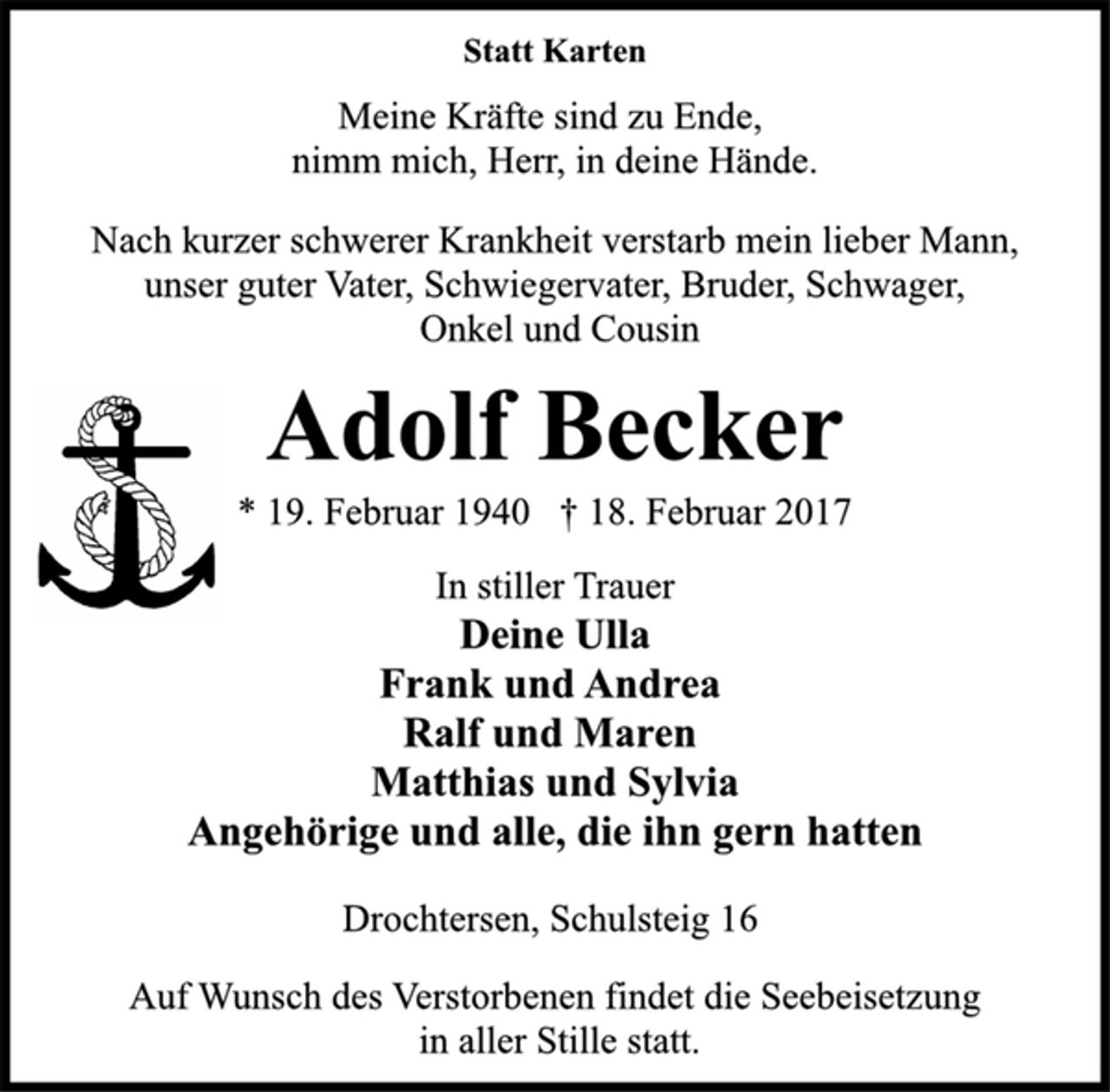 Statt Karten

Meine Kräfte sind zu Ende,
nimm mich, Herr, in deine Hände.

Nach kurzer schwerer Krankheit verstarb mein lieber Mann, unser guter Vater, Schwiegervater, Bruder, Schwager, Onkel und Cousin

Adolf Becker

* 19. Februar 1940 † 18. Februar 2017

In stiller Trauer
Deine Ulla
Frank und Andrea
Ralf und Maren
Matthias und Sylvia
Angehörige und alle, die ihn gern hatten

Drochtersen, Schulsteig 16

Auf Wunsch des Verstorbenen findet die Seebeisetzung in aller Stille statt.